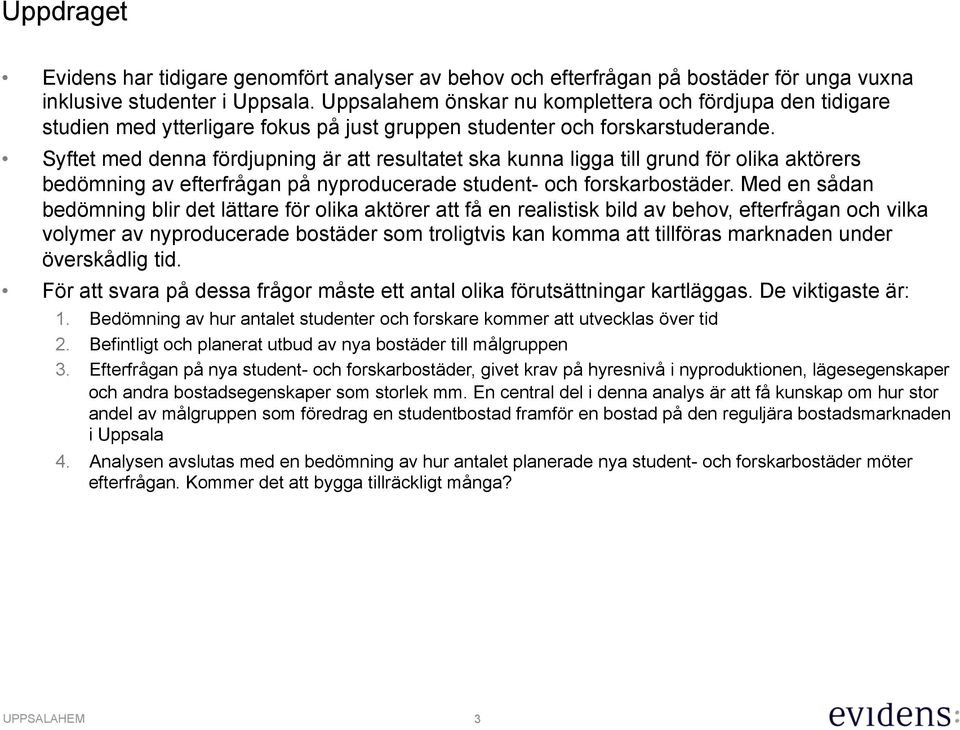 Uppdraget

• Evidens har tidigare genomfört analyser av behov och efterfrågan på bostäder för unga vuxna inklusive studenter i Uppsala. Uppsalahem önskar nu komplettera och fördjupa den tidigare studien med ytterligare fokus på just gruppen studenter och forskarstuderande.

• Syftet med denna fördjupning är att resultatet ska kunna ligga till grund för olika aktörers bedömning av efterfrågan på nyproducerade student- och forskarbostäder. Med en sådan bedömning blir det lättare för olika aktörer att få en realistisk bild av behov, efterfrågan och vilka volymer av nyproducerade bostäder som troligtvis kan komma att tillföras marknaden under överskådlig tid.

• För att svara på dessa frågor måste ett antal olika förutsättningar kartläggas. De viktigaste är:

1. Bedömning av hur antalet studenter och forskare kommer att utvecklas över tid

2. Befintligt och planerat utbud av nya bostäder till målgruppen

3. Efterfrågan på nya student- och forskarbostäder, givet krav på hyresnivå i nyproduktionen, lägesegenskaper och andra bostadsegenskaper som storlek mm. En central del i denna analys är att få kunskap om hur stor andel av målgruppen som föredrag en studentbostad framför en bostad på den reguljära bostadsmarknaden i Uppsala

4. Analysen avslutas med en bedömning av hur antalet planerade nya student- och forskarbostäder möter efterfrågan. Kommer det att bygga tillräckligt många?

UPPSALAHEM 3 evidens: